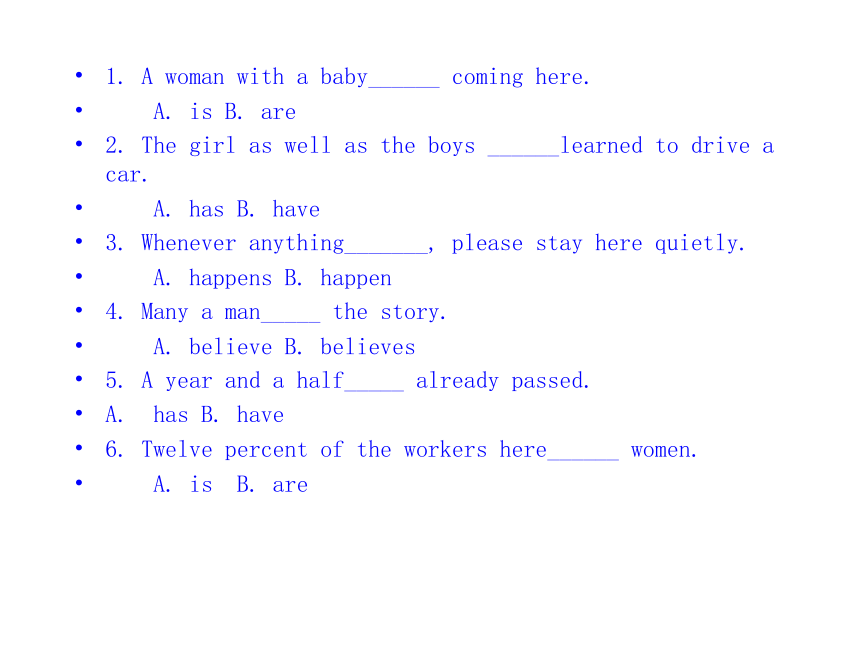 • 1. A woman with a baby______ coming here.
• A. is B. are
• 2. The girl as well as the boys ______learned to drive a car.
• A. has B. have
• 3. Whenever anything_______, please stay here quietly.
• A. happens B. happen
• 4. Many a man_____ the story.
• A. believe B. believes
• 5. A year and a half_____ already passed.
• A. has B. have
• 6. Twelve percent of the workers here______ women.
• A. is B. are